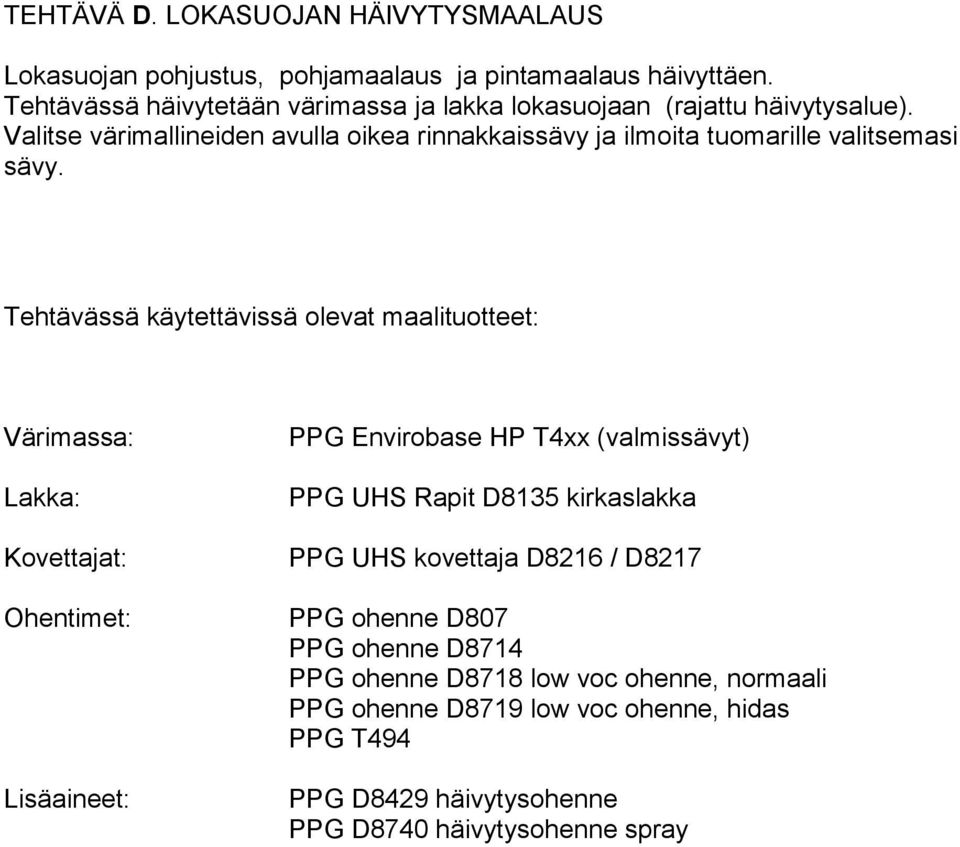 TEHTÄVÄ D. LOKASUOJAN HÄIVYTYSMAALAUS

Lokasuojan pohjustus, pohjamaalaus ja pintamaalaus häivyttäen. Tehtävässä häivytetään värimassa ja lakka lokasuojaan (rajattu häivytysalue). Valitse värimallineiden avulla oikea rinnakkaissävy ja ilmoita tuomarille valitsemasi sävy.

Tehtävässä käytettävissä olevat maalituotteet:

Värimassa: PPG Envirobase HP T4xx (valmissävyt)

Lakka: PPG UHS Rapit D8135 kirkaslakka

Kovettajat: PPG UHS kovettaja D8216 / D8217

Ohentimet: PPG ohenne D807
PPG ohenne D8714
PPG ohenne D8718 low voc ohenne, normaali
PPG ohenne D8719 low voc ohenne, hidas
PPG T494

Lisäaineet: PPG D8429 häivytysohenne
PPG D8740 häivytysohenne spray